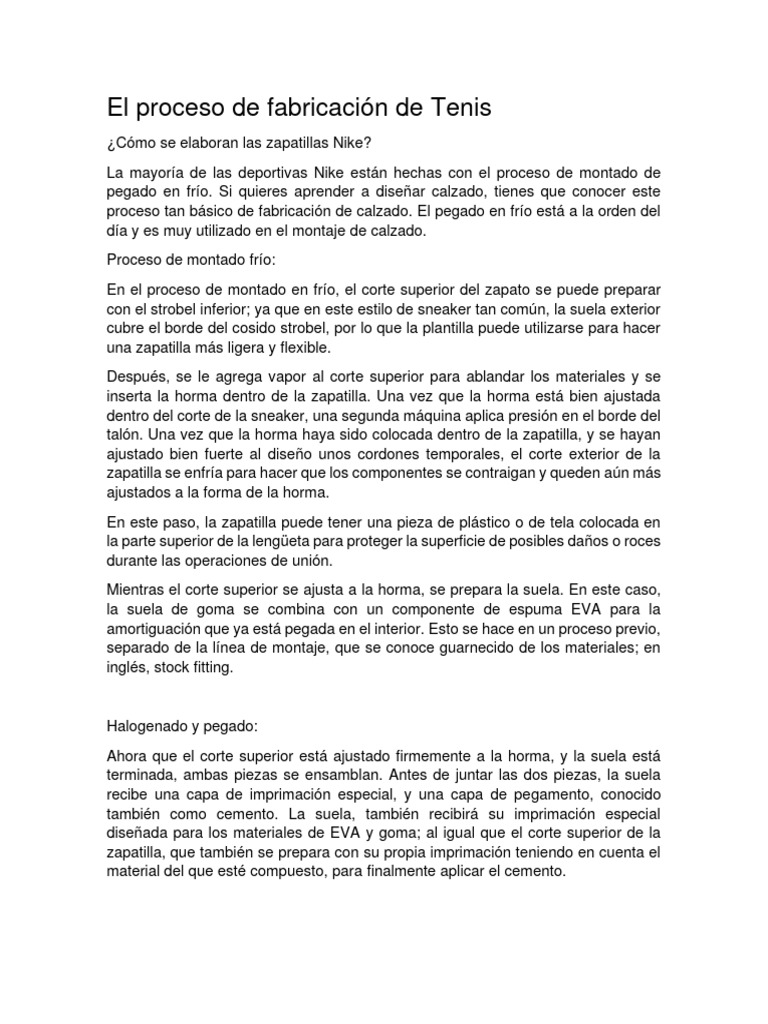 El proceso de fabricación de Tenis

¿Cómo se elaboran las zapatillas Nike?

La mayoría de las deportivas Nike están hechas con el proceso de montado de pegado en frío. Si quieres aprender a diseñar calzado, tienes que conocer este proceso tan básico de fabricación de calzado. El pegado en frío está a la orden del día y es muy utilizado en el montaje de calzado.

Proceso de montado frío:

En el proceso de montado en frío, el corte superior del zapato se puede preparar con el strobel inferior; ya que en este estilo de sneaker tan común, la suela exterior cubre el borde del cosido strobel, por lo que la plantilla puede utilizarse para hacer una zapatilla más ligera y flexible.

Después, se le agrega vapor al corte superior para ablandar los materiales y se inserta la horma dentro de la zapatilla. Una vez que la horma está bien ajustada dentro del corte de la sneaker, una segunda máquina aplica presión en el borde del talón. Una vez que la horma haya sido colocada dentro de la zapatilla, y se hayan ajustado bien fuerte al diseño unos cordones temporales, el corte exterior de la zapatilla se enfría para hacer que los componentes se contraigan y queden aún más ajustados a la forma de la horma.

En este paso, la zapatilla puede tener una pieza de plástico o de tela colocada en la parte superior de la lengüeta para proteger la superficie de posibles daños o roces durante las operaciones de unión.

Mientras el corte superior se ajusta a la horma, se prepara la suela. En este caso, la suela de goma se combina con un componente de espuma EVA para la amortiguación que ya está pegada en el interior. Esto se hace en un proceso previo, separado de la línea de montaje, que se conoce guarnecido de los materiales; en inglés, stock fitting.

Halogenado y pegado:

Ahora que el corte superior está ajustado firmemente a la horma, y la suela está terminada, ambas piezas se ensamblan. Antes de juntar las dos piezas, la suela recibe una capa de imprimación especial, y una capa de pegamento, conocido también como cemento. La suela, también recibirá su imprimación especial diseñada para los materiales de EVA y goma; al igual que el corte superior de la zapatilla, que también se prepara con su propia imprimación teniendo en cuenta el material del que esté compuesto, para finalmente aplicar el cemento.